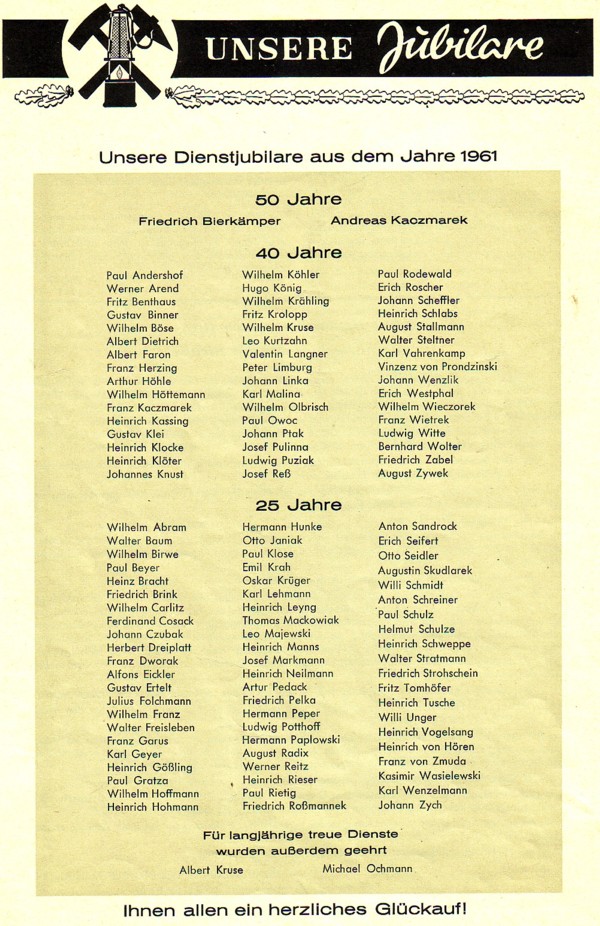 UNSERE Jubilare

Unsere Dienstjubilare aus dem Jahre 1961

50 Jahre

Friedrich Bierkämper    Andreas Kaczmarek

40 Jahre

Paul Andershof
Werner Arend
Fritz Benthaus
Gustav Binner
Wilhelm Böse
Albert Dietrich
Albert Faron
Franz Herzing
Arthur Höhle
Wilhelm Höttemann
Franz Kaczmarek
Heinrich Kassing
Gustav Klei
Heinrich Klocke
Heinrich Klöter
Johannes Knust

Wilhelm Köhler
Hugo König
Wilhelm Kröhling
Fritz Krolopp
Wilhelm Kruse
Leo Kurtzahn
Valentin Langner
Peter Limburg
Johann Linka
Karl Malina
Wilhelm Olbrisch
Paul Owoc
Johann Ptak
Josef Pulinna
Ludwig Puziak
Josef Reß

Paul Rodewald
Erich Roscher
Johann Scheffler
Heinrich Schlabs
August Stallmann
Walter Steltner
Karl Vahrenkamp
Vinzenz von Prondzinski
Johann Wenzlik
Erich Westphal
Wilhelm Wieczorek
Franz Wietrek
Ludwig Witte
Bernhard Wolter
Friedrich Zabel
August Zywek

25 Jahre

Wilhelm Abram
Walter Baum
Wilhelm Birwe
Paul Beyer
Heinz Bracht
Friedrich Brink
Wilhelm Carlitz
Ferdinand Cosack
Johann Czubak
Herbert Dreiplatt
Franz Dworak
Alfons Eickler
Gustav Ertelt
Julius Folchmann
Wilhelm Franz
Walter Freisleben
Franz Garus
Karl Geyer
Heinrich Gößling
Paul Gratza
Wilhelm Hoffmann
Heinrich Hohmann

Hermann Hunke
Otto Janiak
Paul Klose
Emil Krah
Oskar Krüger
Karl Lehmann
Heinrich Leyng
Thomas Mackowiak
Leo Majewski
Heinrich Manns
Josef Markmann
Heinrich Neilmann
Artur Pedack
Friedrich Pelka
Hermann Peper
Ludwig Potthoff
Hermann Paplowski
August Radix
Werner Reitz
Heinrich Rieser
Paul Rietig
Friedrich Roßmannek

Anton Sandrock
Erich Seifert
Otto Seidler
Augustin Skudlarek
Willi Schmidt
Anton Schreiner
Paul Schulz
Helmut Schulze
Heinrich Schweppe
Walter Stratmann
Friedrich Strohschein
Fritz Tomhöfer
Heinrich Tusche
Willi Unger
Heinrich Vogelsang
Heinrich von Hören
Franz von Zmuda
Kasimir Wasielewski
Karl Wenzelmann
Johann Zych

Für langjährige treue Dienste wurden außerdem geehrt

Albert Kruse    Michael Ochmann

Ihnen allen ein herzliches Glückauf!